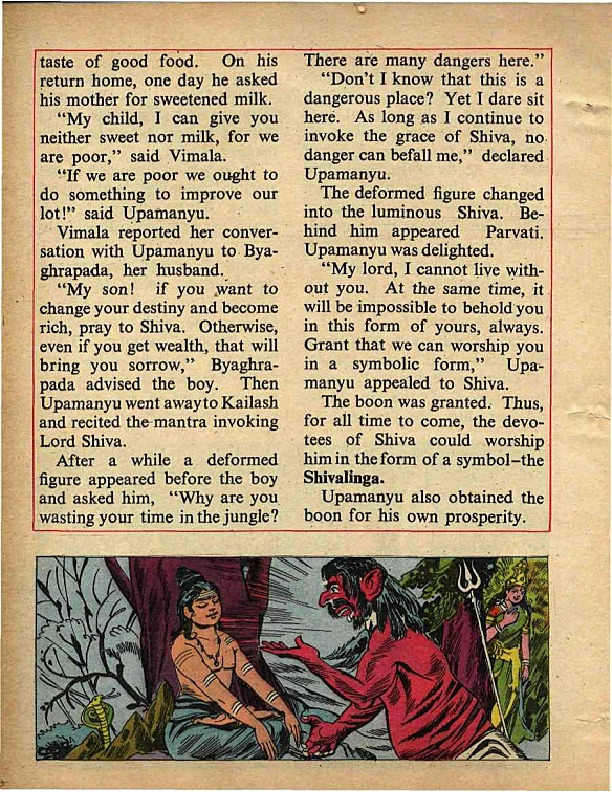 taste of good food. On his return home, one day he asked his mother for sweetened milk.

"My child, I can give you neither sweet nor milk, for we are poor," said Vimala.

"If we are poor we ought to do something to improve our lot!" said Upamanyu.

Vimala reported her conversation with Upamanyu to Byaghrapada, her husband.

"My son! if you want to change your destiny and become rich, pray to Shiva. Otherwise, even if you get wealth, that will bring you sorrow," Byaghrapada advised the boy. Then Upamanyu went away to Kailash and recited the mantra invoking Lord Shiva.

After a while a deformed figure appeared before the boy and asked him, "Why are you wasting your time in the jungle? There are many dangers here."

"Don't I know that this is a dangerous place? Yet I dare sit here. As long as I continue to invoke the grace of Shiva, no danger can befall me," declared Upamanyu.

The deformed figure changed into the luminous Shiva. Behind him appeared Parvati. Upamanyu was delighted.

"My lord, I cannot live without you. At the same time, it will be impossible to behold you in this form of yours, always. Grant that we can worship you in a symbolic form," Upamanyu appealed to Shiva.

The boon was granted. Thus, for all time to come, the devotees of Shiva could worship him in the form of a symbol-the Shivalinga.

Upamanyu also obtained the boon for his own prosperity.